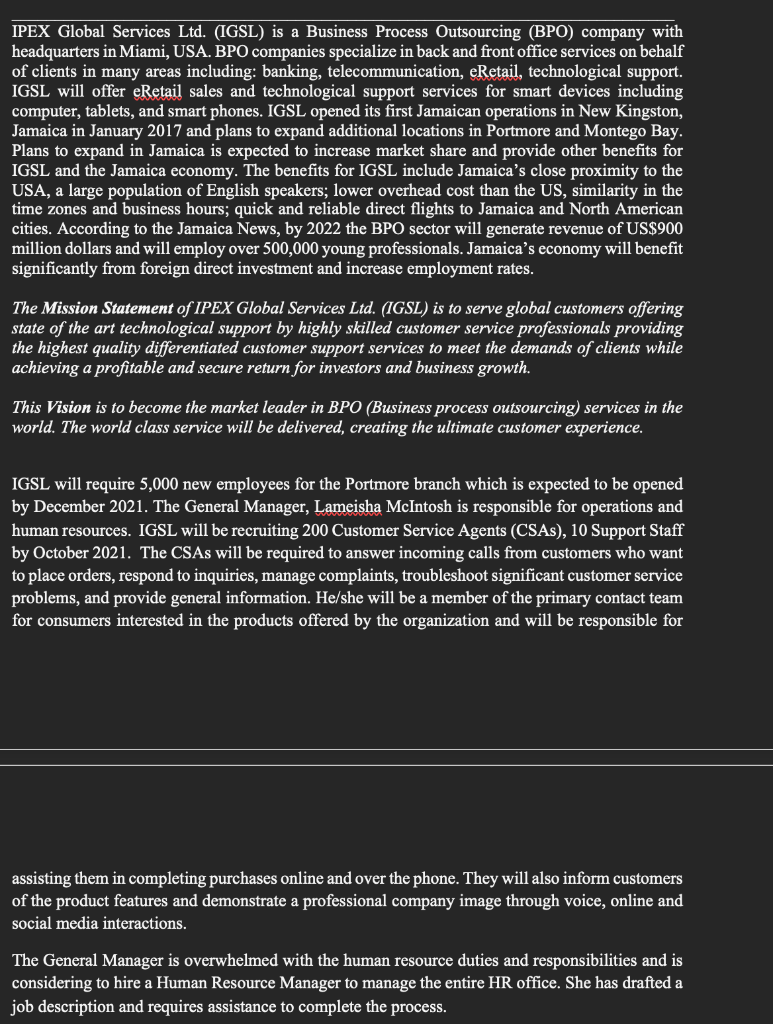 IPEX Global Services Ltd. (IGSL) is a Business Process Outsourcing (BPO) company with headquarters in Miami, USA. BPO companies specialize in back and front office services on behalf of clients in many areas including: banking, telecommunication, eRetail, technological support. IGSL will offer eRetail sales and technological support services for smart devices including computer, tablets, and smart phones. IGSL opened its first Jamaican operations in New Kingston, Jamaica in January 2017 and plans to expand additional locations in Portmore and Montego Bay. Plans to expand in Jamaica is expected to increase market share and provide other benefits for IGSL and the Jamaica economy. The benefits for IGSL include Jamaica's close proximity to the USA, a large population of English speakers; lower overhead cost than the US, similarity in the time zones and business hours; quick and reliable direct flights to Jamaica and North American cities. According to the Jamaica News, by 2022 the BPO sector will generate revenue of US$900 million dollars and will employ over 500,000 young professionals. Jamaica's economy will benefit significantly from foreign direct investment and increase employment rates.

The Mission Statement of IPEX Global Services Ltd. (IGSL) is to serve global customers offering state of the art technological support by highly skilled customer service professionals providing the highest quality differentiated customer support services to meet the demands of clients while achieving a profitable and secure return for investors and business growth.

This Vision is to become the market leader in BPO (Business process outsourcing) services in the world. The world class service will be delivered, creating the ultimate customer experience.

IGSL will require 5,000 new employees for the Portmore branch which is expected to be opened by December 2021. The General Manager, Lameisha McIntosh is responsible for operations and human resources. IGSL will be recruiting 200 Customer Service Agents (CSAs), 10 Support Staff by October 2021. The CSAs will be required to answer incoming calls from customers who want to place orders, respond to inquiries, manage complaints, troubleshoot significant customer service problems, and provide general information. He/she will be a member of the primary contact team for consumers interested in the products offered by the organization and will be responsible for

assisting them in completing purchases online and over the phone. They will also inform customers of the product features and demonstrate a professional company image through voice, online and social media interactions.

The General Manager is overwhelmed with the human resource duties and responsibilities and is considering to hire a Human Resource Manager to manage the entire HR office. She has drafted a job description and requires assistance to complete the process.